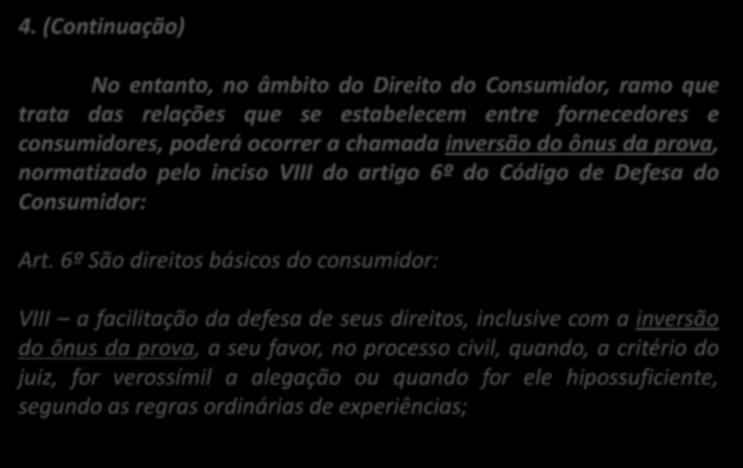 4. (Continuação)

No entanto, no âmbito do Direito do Consumidor, ramo que trata das relações que se estabelecem entre fornecedores e consumidores, poderá ocorrer a chamada inversão do ônus da prova, normatizado pelo inciso VIII do artigo 6º do Código de Defesa do Consumidor:

Art. 6º São direitos básicos do consumidor:

VIII – a facilitação da defesa de seus direitos, inclusive com a inversão do ônus da prova, a seu favor, no processo civil, quando, a critério do juiz, for verossímil a alegação ou quando for ele hipossuficiente, segundo as regras ordinárias de experiências;